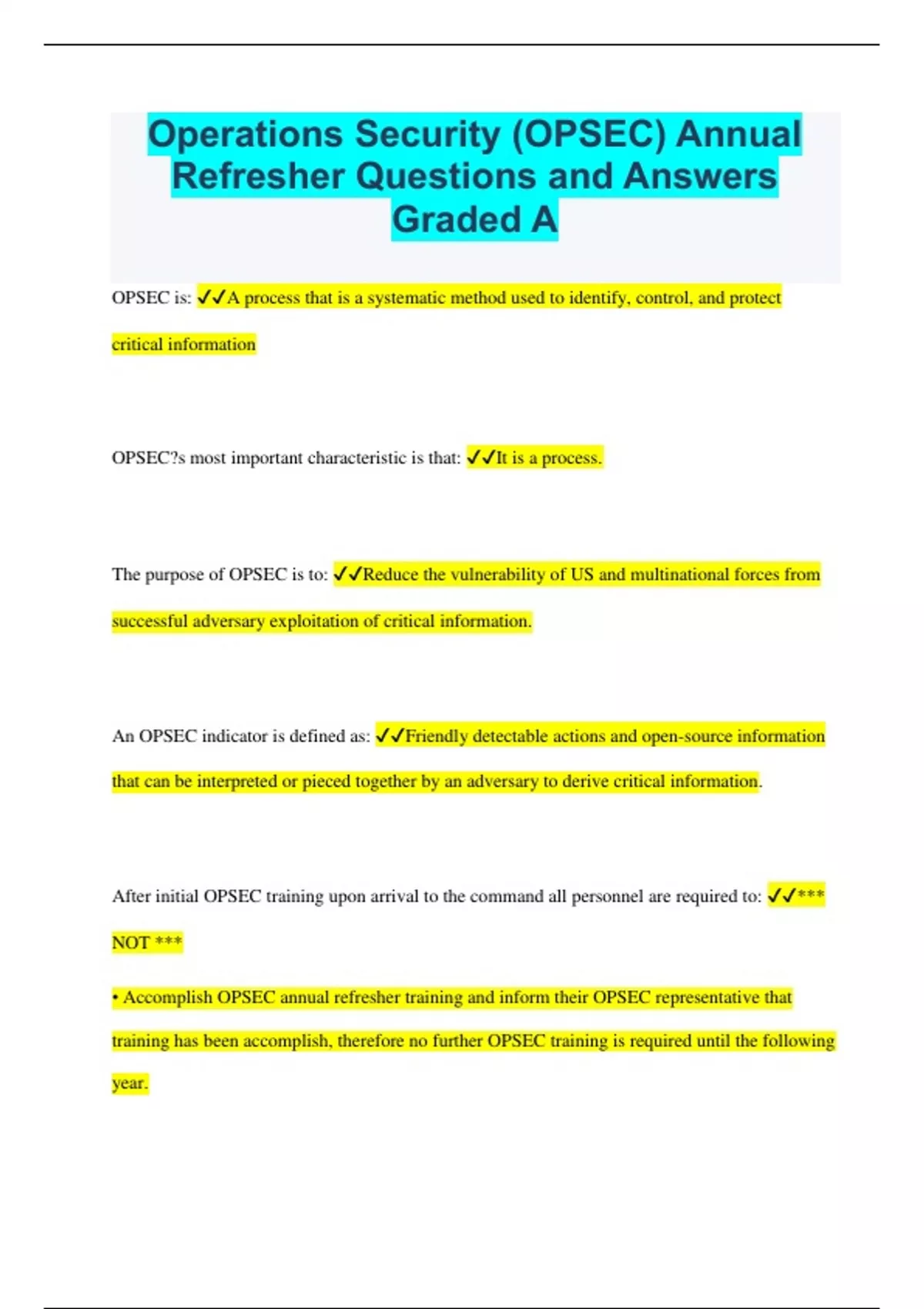 Operations Security (OPSEC) Annual Refresher Questions and Answers Graded A

OPSEC is: ✓✓A process that is a systematic method used to identify, control, and protect critical information

OPSEC?s most important characteristic is that: ✓✓It is a process.

The purpose of OPSEC is to: ✓✓Reduce the vulnerability of US and multinational forces from successful adversary exploitation of critical information.

An OPSEC indicator is defined as: ✓✓Friendly detectable actions and open-source information that can be interpreted or pieced together by an adversary to derive critical information.

After initial OPSEC training upon arrival to the command all personnel are required to: ✓✓*** NOT ***

• Accomplish OPSEC annual refresher training and inform their OPSEC representative that training has been accomplish, therefore no further OPSEC training is required until the following year.